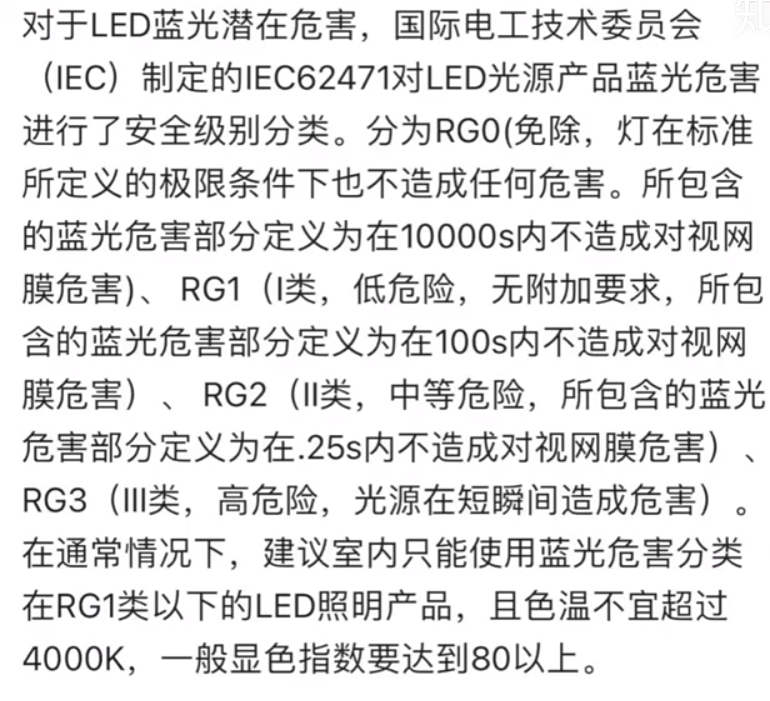 对于LED蓝光潜在危害，国际电工技术委员会（IEC）制定的IEC62471对LED光源产品蓝光危害进行了安全级别分类。分为RG0(免除，灯在标准所定义的极限条件下也不造成任何危害。所包含的蓝光危害部分定义为在10000s内不造成对视网膜危害)、RG1（I类，低危险，无附加要求，所包含的蓝光危害部分定义为在100s内不造成对视网膜危害）、RG2（II类，中等危险，所包含的蓝光危害部分定义为在.25s内不造成对视网膜危害）、RG3（III类，高危险，光源在短瞬间造成危害）。在通常情况下，建议室内只能使用蓝光危害分类在RG1类以下的LED照明产品，且色温不宜超过4000K，一般显色指数要达到80以上。